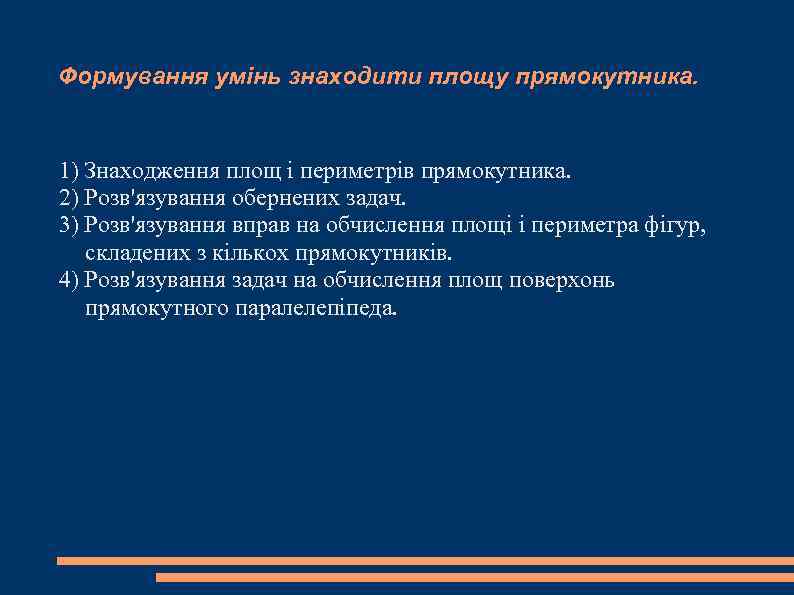 Формування умінь знаходити площу прямокутника.

1) Знаходження площ і периметрів прямокутника.
2) Розв'язування обернених задач.
3) Розв'язування вправ на обчислення площі і периметра фігур, складених з кількох прямокутників.
4) Розв'язування задач на обчислення площ поверхонь прямокутного паралелепіпеда.